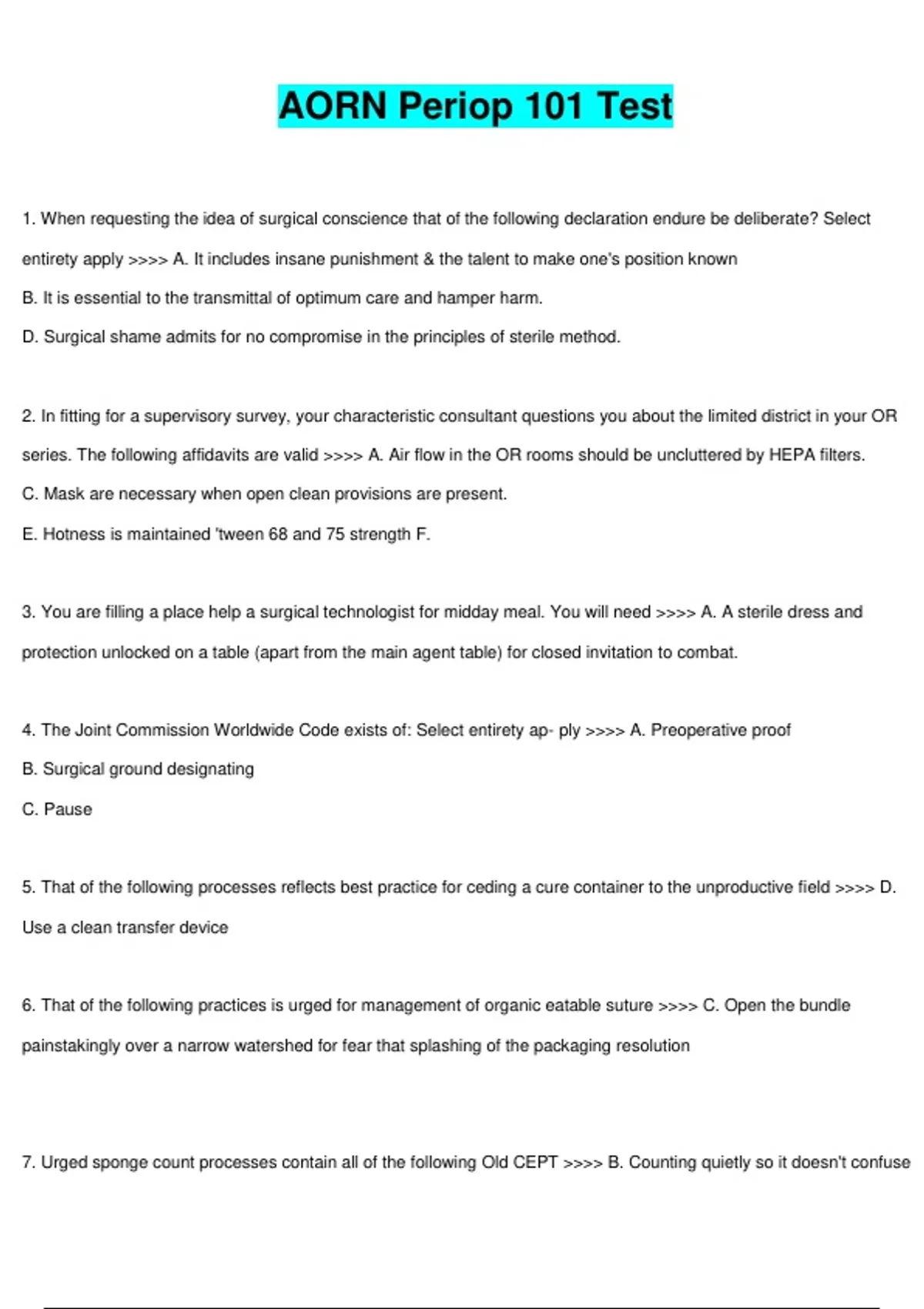 AORN Periop 101 Test

1. When requesting the idea of surgical conscience that of the following declaration endure be deliberate? Select entirety apply >>>> A. It includes insane punishment & the talent to make one's position known

B. It is essential to the transmittal of optimum care and hamper harm.

D. Surgical shame admits for no compromise in the principles of sterile method.

2. In fitting for a supervisory survey, your characteristic consultant questions you about the limited district in your OR series. The following affidavits are valid >>>> A. Air flow in the OR rooms should be uncluttered by HEPA filters.

C. Mask are necessary when open clean provisions are present.

E. Hotness is maintained 'tween 68 and 75 strength F.

3. You are filling a place help a surgical technologist for midday meal. You will need >>>> A. A sterile dress and protection unlocked on a table (apart from the main agent table) for closed invitation to combat.

4. The Joint Commission Worldwide Code exists of: Select entirety ap- ply >>>> A. Preoperative proof

B. Surgical ground designating

C. Pause

5. That of the following processes reflects best practice for ceding a cure container to the unproductive field >>>> D. Use a clean transfer device

6. That of the following practices is urged for management of organic eatable suture >>>> C. Open the bundle painstakingly over a narrow watershed for fear that splashing of the packaging resolution

7. Urged sponge count processes contain all of the following Old CEPT >>>> B. Counting quietly so it doesn't confuse